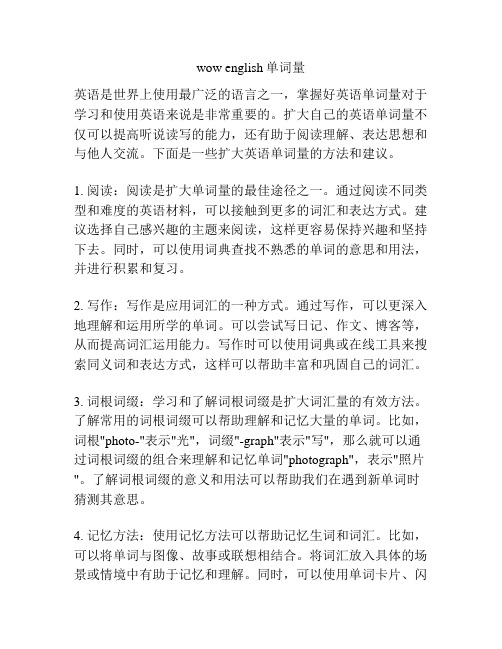 wow english 单词量

英语是世界上使用最广泛的语言之一，掌握好英语单词量对于学习和使用英语来说是非常重要的。扩大自己的英语单词量不仅可以提高听说读写的能力，还有助于阅读理解、表达思想和与他人交流。下面是一些扩大英语单词量的方法和建议。

1. 阅读：阅读是扩大单词量的最佳途径之一。通过阅读不同类型和难度的英语材料，可以接触到更多的词汇和表达方式。建议选择自己感兴趣的主题来阅读，这样更容易保持兴趣和坚持下去。同时，可以使用词典查找不熟悉的单词的意思和用法，并进行积累和复习。

2. 写作：写作是应用词汇的一种方式。通过写作，可以更深入地理解和运用所学的单词。可以尝试写日记、作文、博客等，从而提高词汇运用能力。写作时可以使用词典或在线工具来搜索同义词和表达方式，这样可以帮助丰富和巩固自己的词汇。

3. 词根词缀：学习和了解词根词缀是扩大词汇量的有效方法。了解常用的词根词缀可以帮助理解和记忆大量的单词。比如，词根"photo-"表示"光"，词缀"-graph"表示"写"，那么就可以通过词根词缀的组合来理解和记忆单词"photograph"，表示"照片"。了解词根词缀的意义和用法可以帮助我们在遇到新单词时猜测其意思。

4. 记忆方法：使用记忆方法可以帮助记忆生词和词汇。比如，可以将单词与图像、故事或联想相结合。将词汇放入具体的场景或情境中有助于记忆和理解。同时，可以使用单词卡片、闪